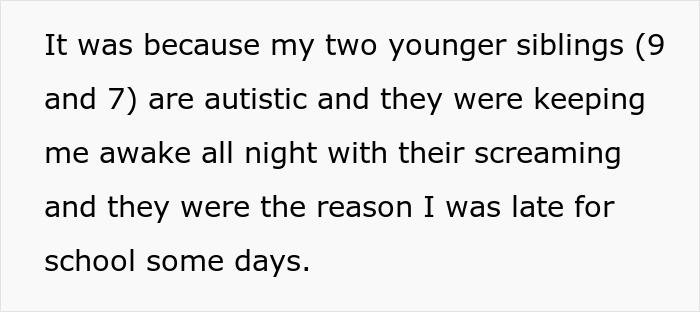 It was because my two younger siblings (9 and 7) are autistic and they were keeping me awake all night with their screaming and they were the reason I was late for school some days.